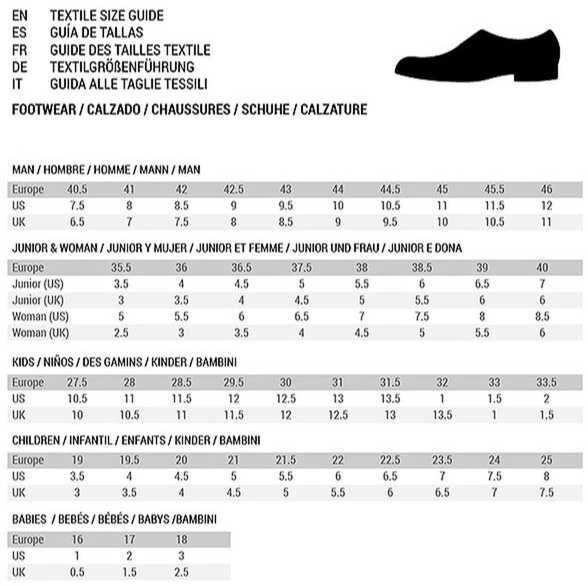 EN TEXTILE SIZE GUIDE
ES GUÍA DE TALLAS
FR GUIDE DES TAILLES TEXTILE
DE TEXTILGRÖßENFÜHRUNG
IT GUIDA ALLE TAGLIE TESSILI

FOOTWEAR / CALZADO / CHAUSSURES / SCHUHE / CALZATURE

MAN / HOMBRE / HOMME / MANN / MAN

| Europe | 40.5 | 41 | 42 | 42.5 | 43 | 44 | 44.5 | 45 | 45.5 | 46 |
|---|---|---|---|---|---|---|---|---|---|---|
| US | 7.5 | 8 | 8.5 | 9 | 9.5 | 10 | 10.5 | 11 | 11.5 | 12 |
| UK | 6.5 | 7 | 7.5 | 8 | 8.5 | 9 | 9.5 | 10 | 10.5 | 11 |

JUNIOR & WOMAN / JUNIOR Y MUJER / JUNIOR ET FEMME / JUNIOR UND FRAU / JUNIOR E DONA

| Europe | 35.5 | 36 | 36.5 | 37.5 | 38 | 38.5 | 39 | 40 |
|---|---|---|---|---|---|---|---|---|
| Junior (US) | 3.5 | 4 | 4.5 | 5 | 5.5 | 6 | 6.5 | 7 |
| Junior (UK) | 3 | 3.5 | 4 | 4.5 | 5 | 5.5 | 6 | 6 |
| Woman (US) | 5 | 5.5 | 6 | 6.5 | 7 | 7.5 | 8 | 8.5 |
| Woman (UK) | 2.5 | 3 | 3.5 | 4 | 4.5 | 5 | 5.5 | 6 |

KIDS / NIÑOS / DES GAMINS / KINDER / BAMBINI

| Europe | 27.5 | 28 | 28.5 | 29.5 | 30 | 31 | 31.5 | 32 | 33 | 33.5 |
|---|---|---|---|---|---|---|---|---|---|---|
| US | 10.5 | 11 | 11.5 | 12 | 12.5 | 13 | 13.5 | 1 | 1.5 | 2 |
| UK | 10 | 10.5 | 11 | 11.5 | 12 | 12.5 | 13 | 13.5 | 1 | 1.5 |

CHILDREN / INFANTIL / ENFANTS / KINDER / BAMBINI

| Europe | 19 | 19.5 | 20 | 21 | 21.5 | 22 | 22.5 | 23.5 | 24 | 25 |
|---|---|---|---|---|---|---|---|---|---|---|
| US | 3.5 | 4 | 4.5 | 5 | 5.5 | 6 | 6.5 | 7 | 7.5 | 8 |
| UK | 3 | 3.5 | 4 | 4.5 | 5 | 5.5 | 6 | 6.5 | 7 | 7.5 |

BABIES / BEBÉS / BÉBÉS / BABYS /BAMBINI

| Europe | 16 | 17 | 18 |
|---|---|---|---|
| US | 1 | 2 | 3 |
| UK | 0.5 | 1.5 | 2.5 |